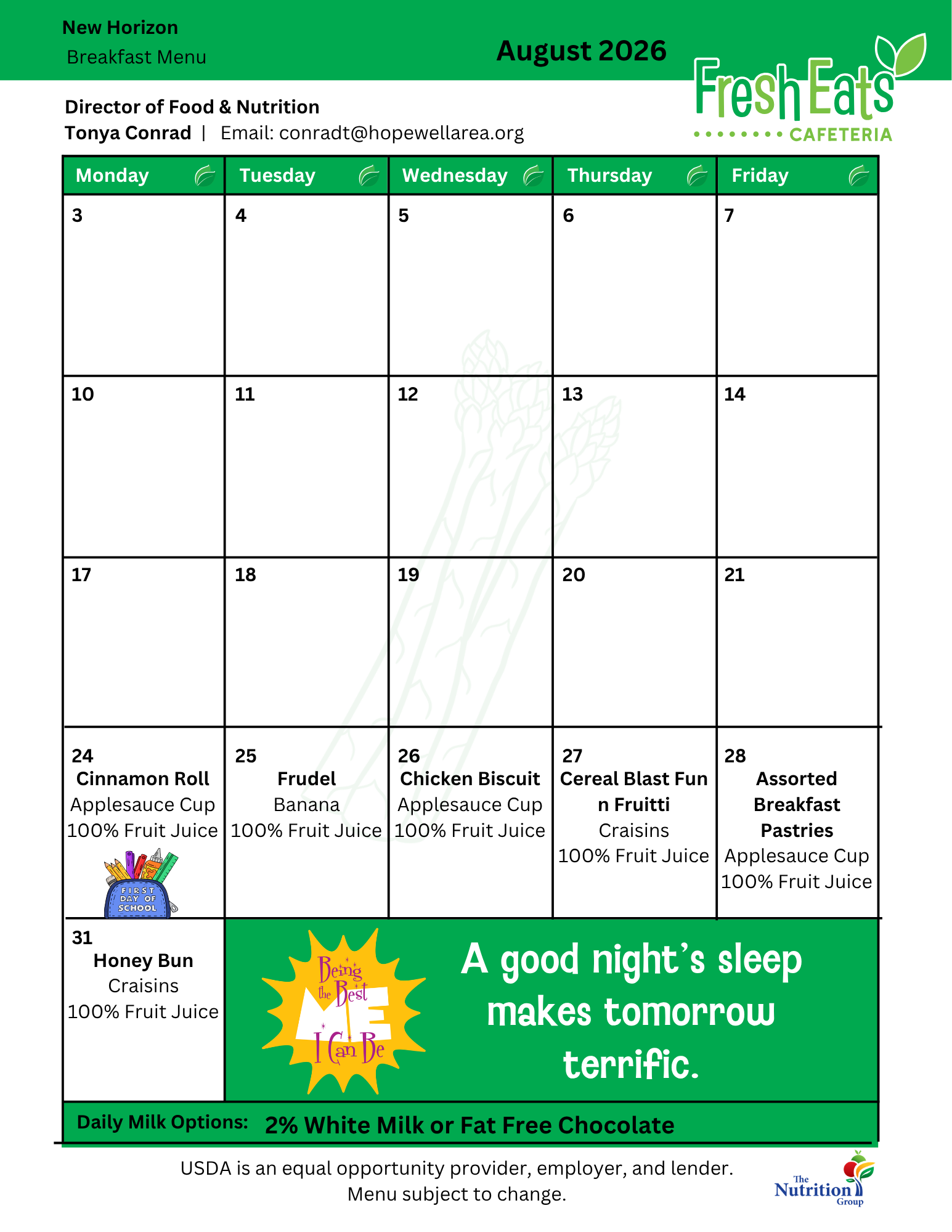 New Horizon
Breakfast Menu

August 2026

Fresh Eats
CAFETERIA

Director of Food & Nutrition
Tonya Conrad | Email: conradt@hopewellarea.org

| Monday | Tuesday | Wednesday | Thursday | Friday |
|---|---|---|---|---|
| 3 | 4 | 5 | 6 | 7 |
| 10 | 11 | 12 | 13 | 14 |
| 17 | 18 | 19 | 20 | 21 |
| 24 Cinnamon Roll Applesauce Cup 100% Fruit Juice FIRST DAY OF SCHOOL | 25 Frudel Banana 100% Fruit Juice | 26 Chicken Biscuit Applesauce Cup 100% Fruit Juice | 27 Cereal Blast Fun n Fruitti Craisins 100% Fruit Juice | 28 Assorted Breakfast Pastries Applesauce Cup 100% Fruit Juice |
| 31 Honey Bun Craisins 100% Fruit Juice | | | | |

Being the Best ME I Can Be

A good night's sleep makes tomorrow terrific.

Daily Milk Options: 2% White Milk or Fat Free Chocolate

USDA is an equal opportunity provider, employer, and lender.
Menu subject to change.

The Nutrition Group